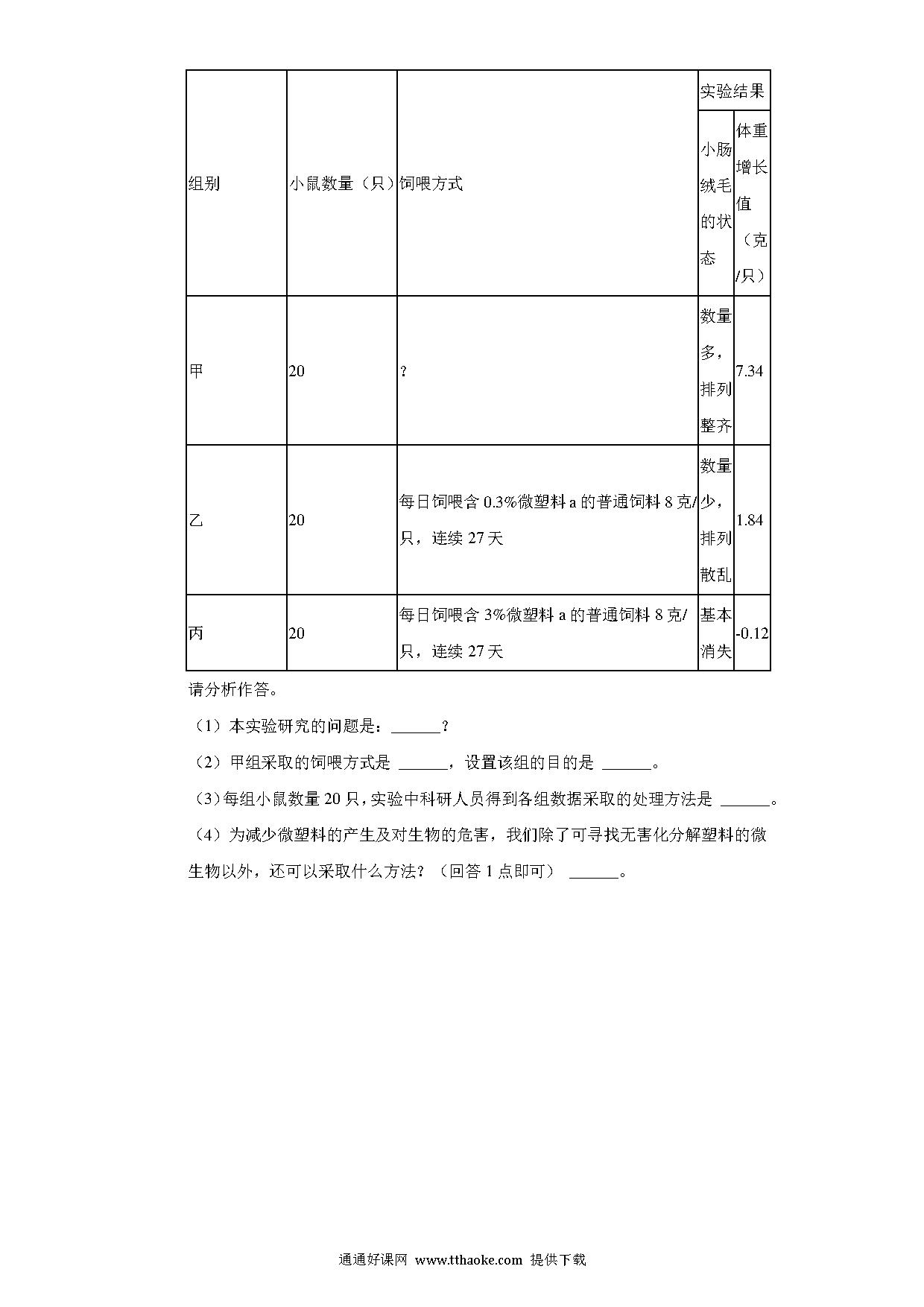 | 组别 | 小鼠数量（只） | 饲喂方式 | 实验结果 | |
|---|---|---|---|---|
| | | | 小肠绒毛的状态 | 体重增长值（克/只） |
| 甲 | 20 | ? | 数量多，排列整齐 | 7.34 |
| 乙 | 20 | 每日饲喂含 0.3%微塑料 a 的普通饲料 8 克/只，连续 27 天 | 数量少，排列散乱 | 1.84 |
| 丙 | 20 | 每日饲喂含 3%微塑料 a 的普通饲料 8 克/只，连续 27 天 | 基本消失 | -0.12 |

请分析作答。

（1）本实验研究的问题是：______？

（2）甲组采取的饲喂方式是 ______，设置该组的目的是 ______。

（3）每组小鼠数量 20 只，实验中科研人员得到各组数据采取的处理方法是 ______。

（4）为减少微塑料的产生及对生物的危害，我们除了可寻找无害化分解塑料的微生物以外，还可以采取什么方法？（回答 1 点即可） ______。

通通好课网 www.tthaoke.com 提供下载